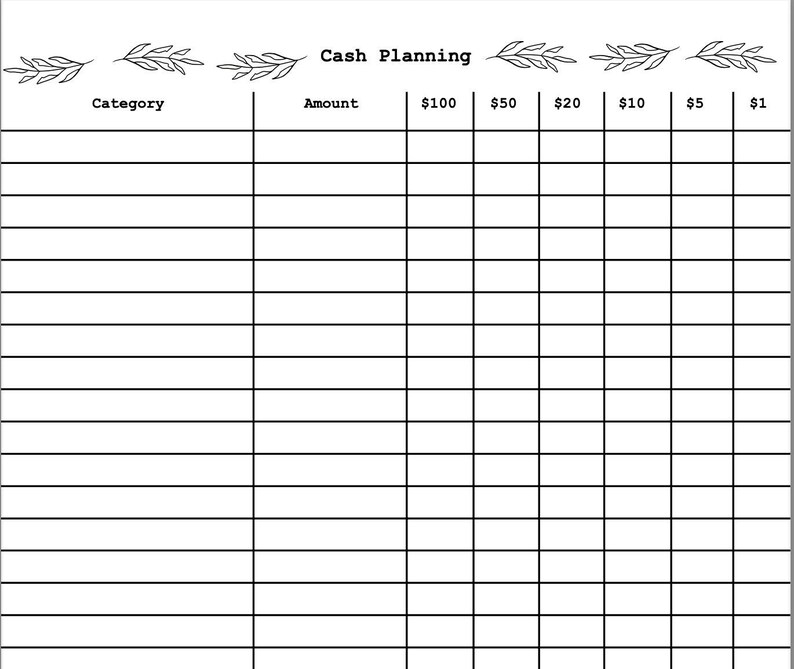 Cash Planning

| Category | Amount | \$100 | \$50 | \$20 | \$10 | \$5 | \$1 |
|---|---|---|---|---|---|---|---|
| | | | | | | | |
| | | | | | | | |
| | | | | | | | |
| | | | | | | | |
| | | | | | | | |
| | | | | | | | |
| | | | | | | | |
| | | | | | | | |
| | | | | | | | |
| | | | | | | | |
| | | | | | | | |
| | | | | | | | |
| | | | | | | | |
| | | | | | | | |
| | | | | | | | |
| | | | | | | | |
| | | | | | | | |